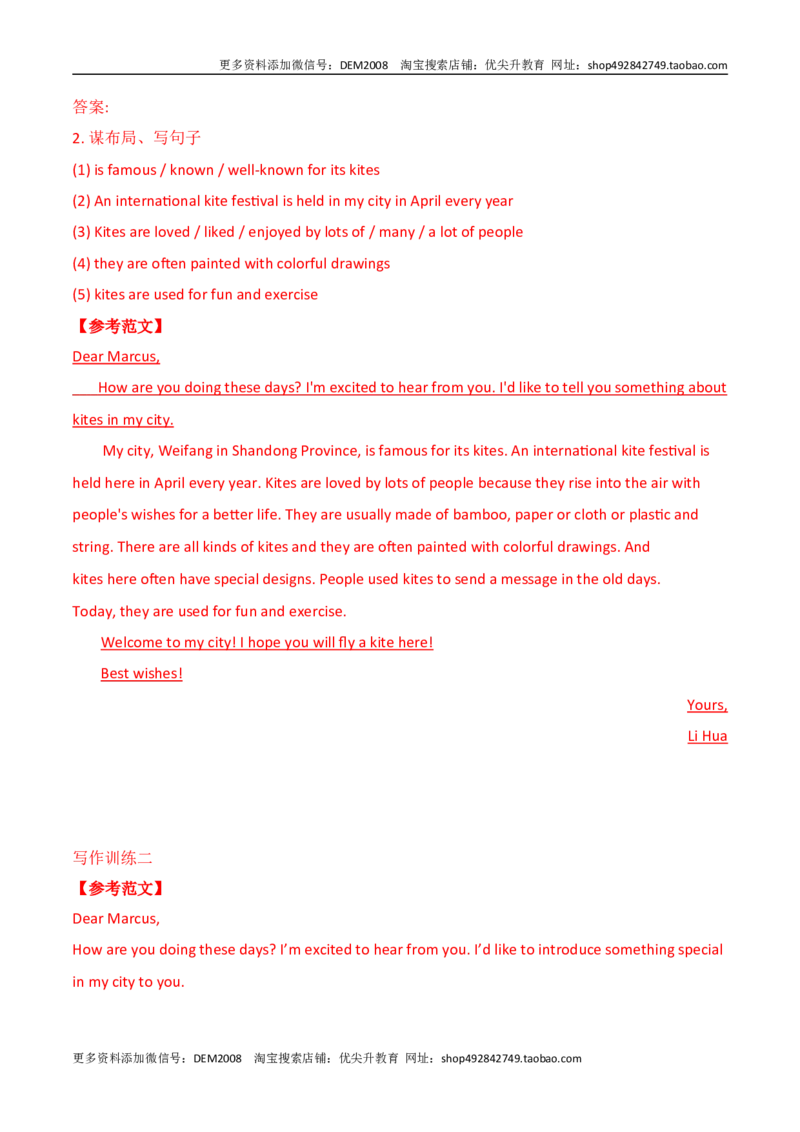 更多资料添加微信号：DEM2008 淘宝搜索店铺：优尖升教育 网址：shop492842749.taobao.com

答案:

2.谋布局、写句子

(1) is famous / known / well-known for its kites

(2) An international kite festival is held in my city in April every year

(3) Kites are loved / liked / enjoyed by lots of / many / a lot of people

(4) they are often painted with colorful drawings

(5) kites are used for fun and exercise

【参考范文】

Dear Marcus,

How are you doing these days? I'm excited to hear from you. I'd like to tell you something about kites in my city.

My city, Weifang in Shandong Province, is famous for its kites. An international kite festival is held here in April every year. Kites are loved by lots of people because they rise into the air with people's wishes for a better life. They are usually made of bamboo, paper or cloth or plastic and string. There are all kinds of kites and they are often painted with colorful drawings. And kites here often have special designs. People used kites to send a message in the old days. Today, they are used for fun and exercise.

Welcome to my city! I hope you will fly a kite here!

Best wishes!

Yours,

Li Hua

写作训练二

【参考范文】

Dear Marcus,

How are you doing these days? I'm excited to hear from you. I'd like to introduce something special in my city to you.

更多资料添加微信号：DEM2008 淘宝搜索店铺：优尖升教育 网址：shop492842749.taobao.com